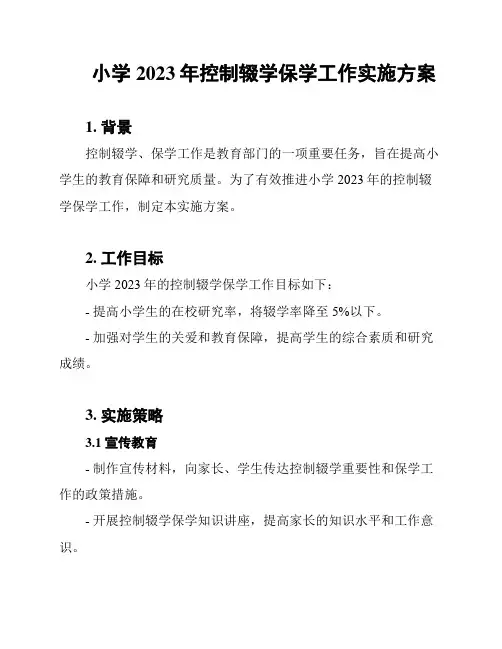 小学 2023 年控制辍学保学工作实施方案

1. 背景

控制辍学、保学工作是教育部门的一项重要任务，旨在提高小学生的教育保障和研究质量。为了有效推进小学 2023 年的控制辍学保学工作，制定本实施方案。

2. 工作目标

小学 2023 年的控制辍学保学工作目标如下：

- 提高小学生的在校研究率，将辍学率降至 5%以下。

- 加强对学生的关爱和教育保障，提高学生的综合素质和研究成绩。

3. 实施策略

3.1 宣传教育

- 制作宣传材料，向家长、学生传达控制辍学重要性和保学工作的政策措施。

- 开展控制辍学保学知识讲座，提高家长的知识水平和工作意识。